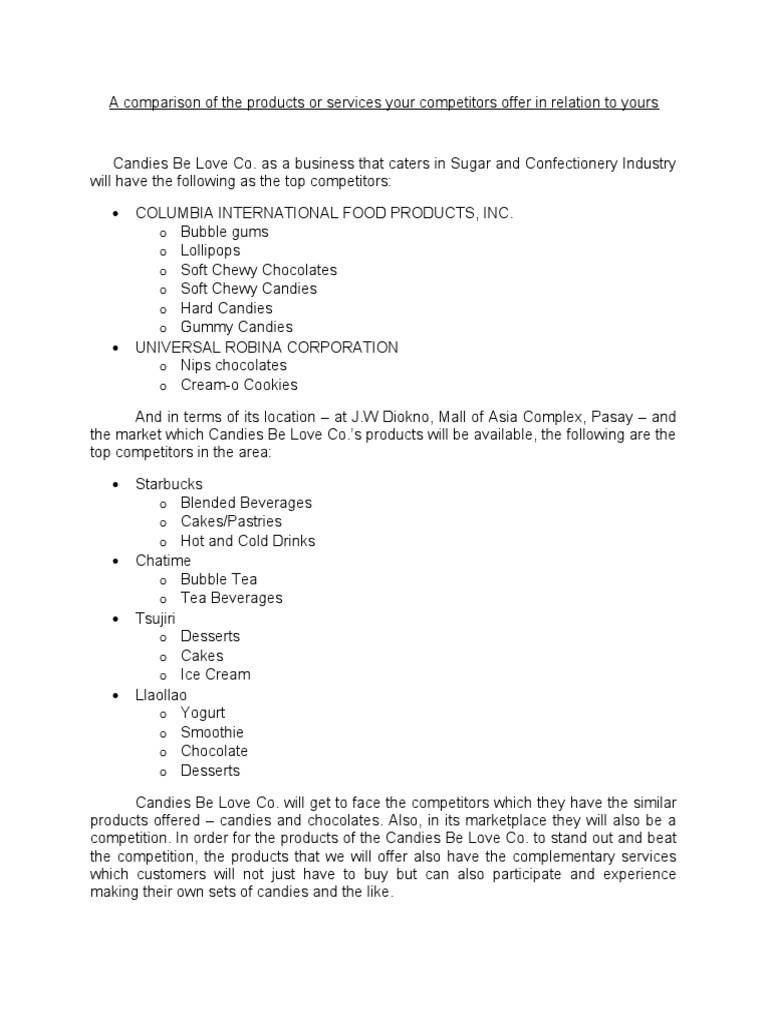 A comparison of the products or services your competitors offer in relation to yours

Candies Be Love Co. as a business that caters in Sugar and Confectionery Industry will have the following as the top competitors:

- COLUMBIA INTERNATIONAL FOOD PRODUCTS, INC.
  - Bubble gums
  - Lollipops
  - Soft Chewy Chocolates
  - Soft Chewy Candies
  - Hard Candies
  - Gummy Candies
- UNIVERSAL ROBINA CORPORATION
  - Nips chocolates
  - Cream-o Cookies

And in terms of its location – at J.W Diokno, Mall of Asia Complex, Pasay – and the market which Candies Be Love Co.'s products will be available, the following are the top competitors in the area:

- Starbucks
  - Blended Beverages
  - Cakes/Pastries
  - Hot and Cold Drinks
- Chatime
  - Bubble Tea
  - Tea Beverages
- Tsujiri
  - Desserts
  - Cakes
  - Ice Cream
- Llaollao
  - Yogurt
  - Smoothie
  - Chocolate
  - Desserts

Candies Be Love Co. will get to face the competitors which they have the similar products offered – candies and chocolates. Also, in its marketplace they will also be a competition. In order for the products of the Candies Be Love Co. to stand out and beat the competition, the products that we will offer also have the complementary services which customers will not just have to buy but can also participate and experience making their own sets of candies and the like.